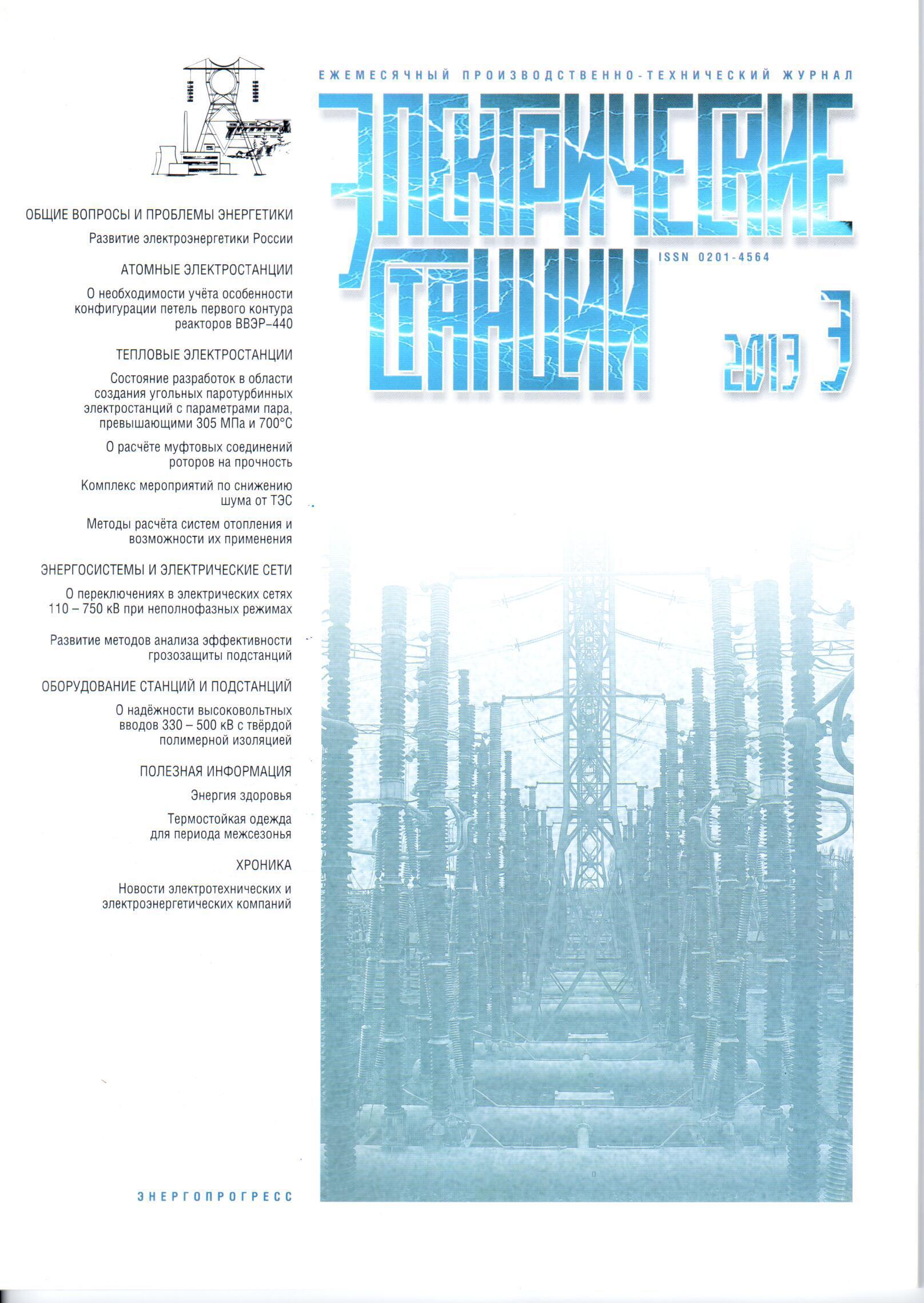 ЕЖЕМЕСЯЧНЫЙ ПРОИЗВОДСТВЕННО-ТЕХНИЧЕСКИЙ ЖУРНАЛ

ЭЛЕКТРИЧЕСКИЕ СТАНЦИИ

ISSN 0201-4564

2013 3

ОБЩИЕ ВОПРОСЫ И ПРОБЛЕМЫ ЭНЕРГЕТИКИ

Развитие электроэнергетики России

АТОМНЫЕ ЭЛЕКТРОСТАНЦИИ

О необходимости учёта особенности конфигурации петель первого контура реакторов ВВЭР–440

ТЕПЛОВЫЕ ЭЛЕКТРОСТАНЦИИ

Состояние разработок в области создания угольных паротурбинных электростанций с параметрами пара, превышающими 305 МПа и 700°С

О расчёте муфтовых соединений роторов на прочность

Комплекс мероприятий по снижению шума от ТЭС

Методы расчёта систем отопления и возможности их применения

ЭНЕРГОСИСТЕМЫ И ЭЛЕКТРИЧЕСКИЕ СЕТИ

О переключениях в электрических сетях 110 – 750 кВ при неполнофазных режимах

Развитие методов анализа эффективности грозозащиты подстанций

ОБОРУДОВАНИЕ СТАНЦИЙ И ПОДСТАНЦИЙ

О надёжности высоковольтных вводов 330 – 500 кВ с твёрдой полимерной изоляцией

ПОЛЕЗНАЯ ИНФОРМАЦИЯ

Энергия здоровья

Термостойкая одежда для периода межсезонья

ХРОНИКА

Новости электротехнических и электроэнергетических компаний

ЭНЕРГОПРОГРЕСС